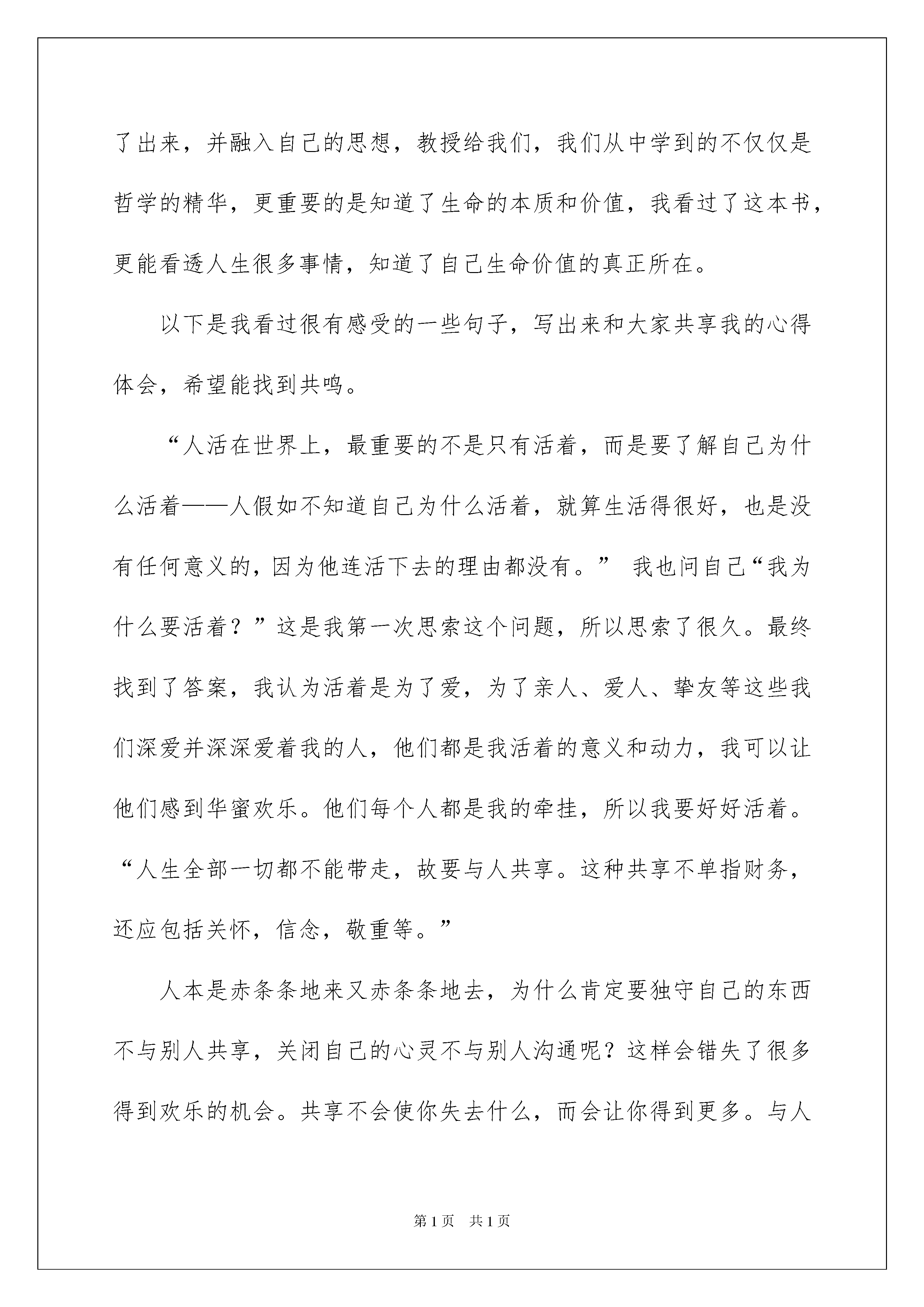 了出来，并融入自己的思想，教授给我们，我们从中学到的不仅仅是哲学的精华，更重要的是知道了生命的本质和价值，我看过了这本书，更能看透人生很多事情，知道了自己生命价值的真正所在。

以下是我看过很有感受的一些句子，写出来和大家共享我的心得体会，希望能找到共鸣。

“人活在世界上，最重要的不是只有活着，而是要了解自己为什么活着——人假如不知道自己为什么活着，就算生活得很好，也是没有任何意义的，因为他连活下去的理由都没有。” 我也问自己“我为什么要活着？”这是我第一次思索这个问题，所以思索了很久。最终找到了答案，我认为活着是为了爱，为了亲人、爱人、挚友等这些我们深爱并深深爱着我的人，他们都是我活着的意义和动力，我可以让他们感到华蜜欢乐。他们每个人都是我的牵挂，所以我要好好活着。“人生全部一切都不能带走，故要与人共享。这种共享不单指财务，还应包括关怀，信念，敬重等。”

人本是赤条条地来又赤条条地去，为什么肯定要独守自己的东西不与别人共享，关闭自己的心灵不与别人沟通呢？这样会错失了很多得到欢乐的机会。共享不会使你失去什么，而会让你得到更多。与人

第1页 共1页